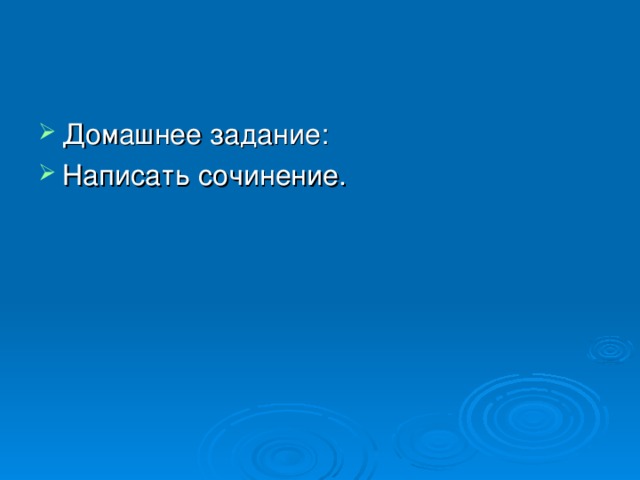 Домашнее задание:
Написать сочинение.